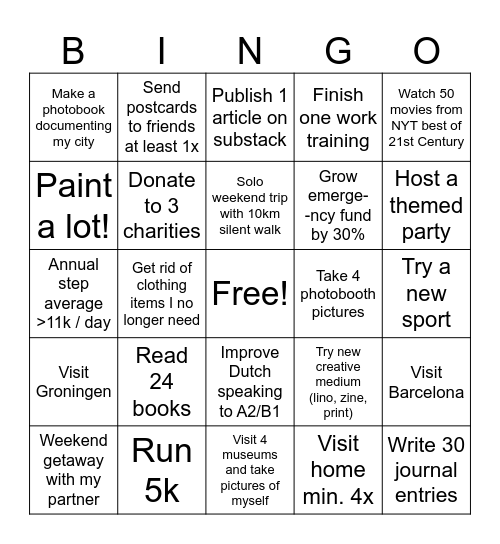 | B | I | N | G | O |
|---|---|---|---|---|
| Make a photobook documenting my city | Send postcards to friends at least 1x | Publish 1 article on substack | Finish one work training | Watch 50 movies from NYT best of 21st Century |
| Paint a lot! | Donate to 3 charities | Solo weekend trip with 10km silent walk | Grow emerge--ncy fund by 30% | Host a themed party |
| Annual step average >11k / day | Get rid of clothing items I no longer need | Free! | Take 4 photobooth pictures | Try a new sport |
| Visit Groningen | Read 24 books | Improve Dutch speaking to A2/B1 | Try new creative medium (lino, zine, print) | Visit Barcelona |
| Weekend getaway with my partner | Run 5k | Visit 4 museums and take pictures of myself | Visit home min. 4x | Write 30 journal entries |